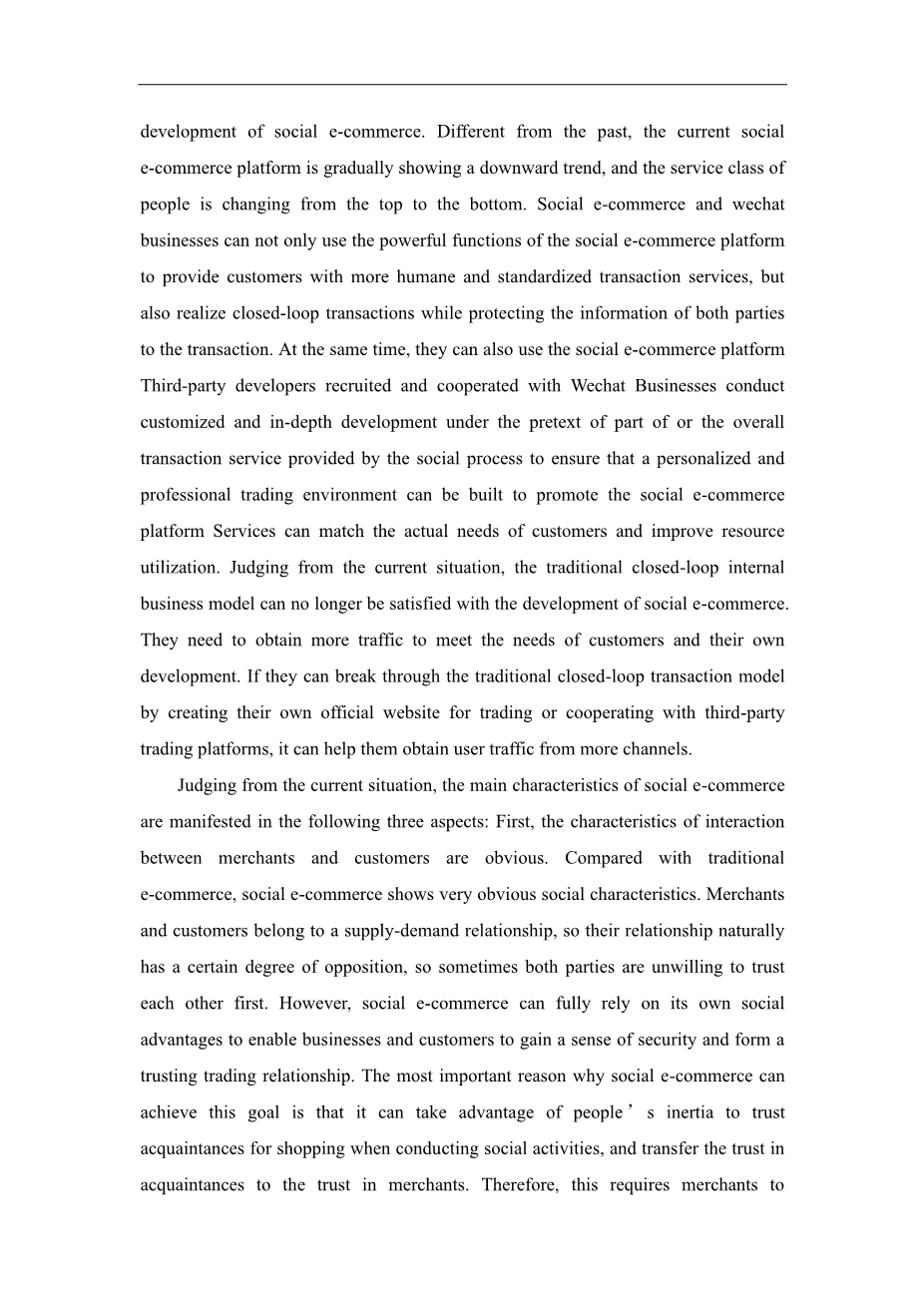 development of social e-commerce. Different from the past, the current social e-commerce platform is gradually showing a downward trend, and the service class of people is changing from the top to the bottom. Social e-commerce and wechat businesses can not only use the powerful functions of the social e-commerce platform to provide customers with more humane and standardized transaction services, but also realize closed-loop transactions while protecting the information of both parties to the transaction. At the same time, they can also use the social e-commerce platform Third-party developers recruited and cooperated with Wechat Businesses conduct customized and in-depth development under the pretext of part of or the overall transaction service provided by the social process to ensure that a personalized and professional trading environment can be built to promote the social e-commerce platform Services can match the actual needs of customers and improve resource utilization. Judging from the current situation, the traditional closed-loop internal business model can no longer be satisfied with the development of social e-commerce. They need to obtain more traffic to meet the needs of customers and their own development. If they can break through the traditional closed-loop transaction model by creating their own official website for trading or cooperating with third-party trading platforms, it can help them obtain user traffic from more channels.

Judging from the current situation, the main characteristics of social e-commerce are manifested in the following three aspects: First, the characteristics of interaction between merchants and customers are obvious. Compared with traditional e-commerce, social e-commerce shows very obvious social characteristics. Merchants and customers belong to a supply-demand relationship, so their relationship naturally has a certain degree of opposition, so sometimes both parties are unwilling to trust each other first. However, social e-commerce can fully rely on its own social advantages to enable businesses and customers to gain a sense of security and form a trusting trading relationship. The most important reason why social e-commerce can achieve this goal is that it can take advantage of people’s inertia to trust acquaintances for shopping when conducting social activities, and transfer the trust in acquaintances to the trust in merchants. Therefore, this requires merchants to